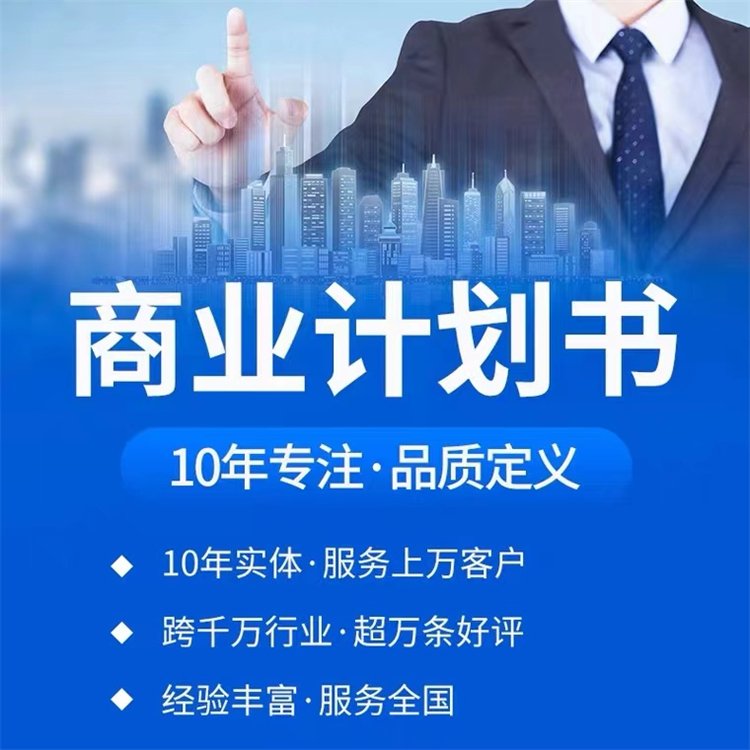 商业计划书

10年专注·品质定义

◆ 10年实体·服务上万客户

◆ 跨千万行业·超万条好评

◆ 经验丰富·服务全国